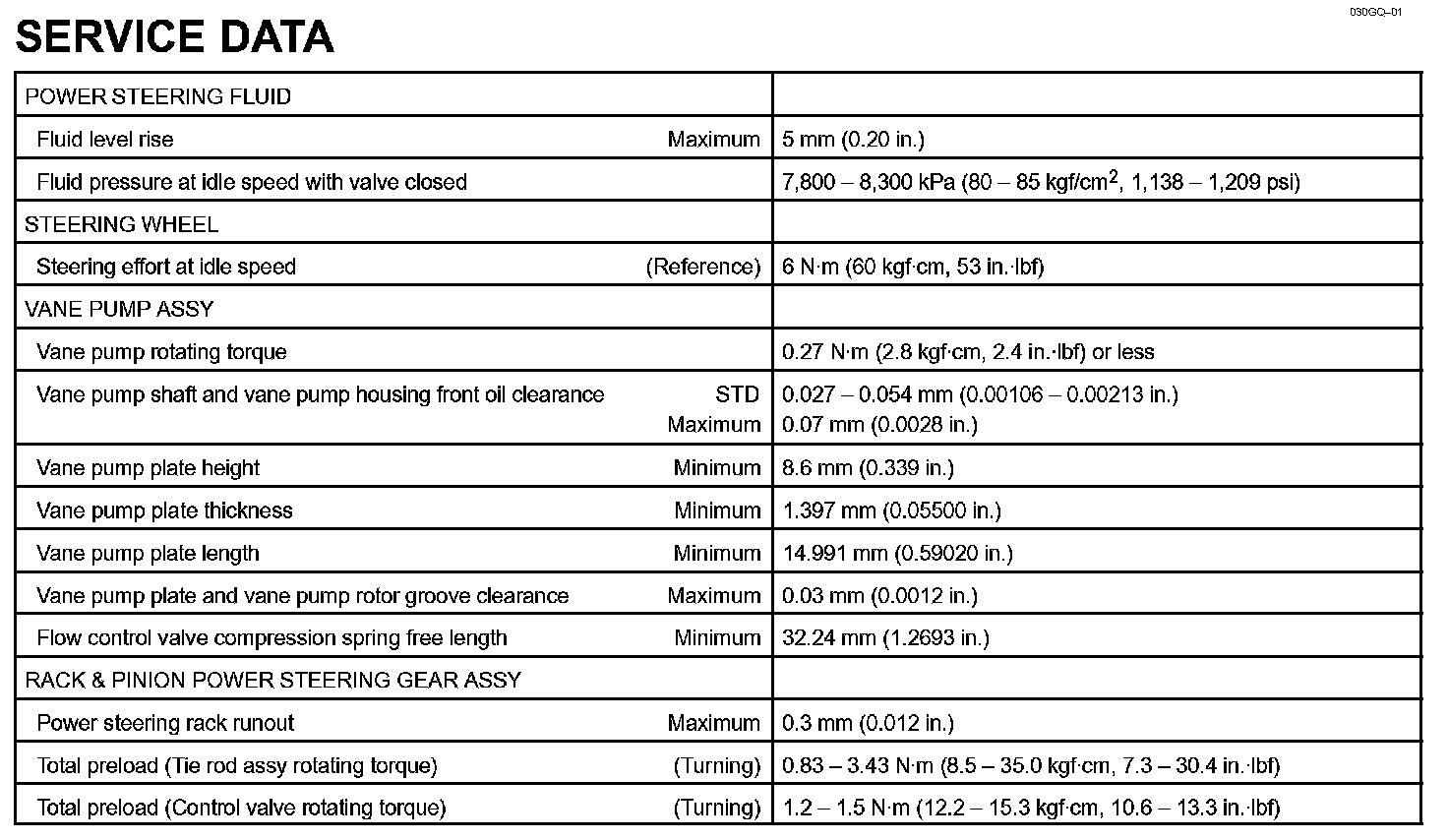 030GQ–01

SERVICE DATA

| | |
|---|---|
| POWER STEERING FLUID | |
| Fluid level rise Maximum | 5 mm (0.20 in.) |
| Fluid pressure at idle speed with valve closed | 7,800 – 8,300 kPa (80 – 85 kgf/cm$^2$, 1,138 – 1,209 psi) |
| STEERING WHEEL | |
| Steering effort at idle speed (Reference) | 6 N·m (60 kgf·cm, 53 in.·lbf) |
| VANE PUMP ASSY | |
| Vane pump rotating torque | 0.27 N·m (2.8 kgf·cm, 2.4 in.·lbf) or less |
| Vane pump shaft and vane pump housing front oil clearance STD Maximum | 0.027 – 0.054 mm (0.00106 – 0.00213 in.) 0.07 mm (0.0028 in.) |
| Vane pump plate height Minimum | 8.6 mm (0.339 in.) |
| Vane pump plate thickness Minimum | 1.397 mm (0.05500 in.) |
| Vane pump plate length Minimum | 14.991 mm (0.59020 in.) |
| Vane pump plate and vane pump rotor groove clearance Maximum | 0.03 mm (0.0012 in.) |
| Flow control valve compression spring free length Minimum | 32.24 mm (1.2693 in.) |
| RACK & PINION POWER STEERING GEAR ASSY | |
| Power steering rack runout Maximum | 0.3 mm (0.012 in.) |
| Total preload (Tie rod assy rotating torque) (Turning) | 0.83 – 3.43 N·m (8.5 – 35.0 kgf·cm, 7.3 – 30.4 in.·lbf) |
| Total preload (Control valve rotating torque) (Turning) | 1.2 – 1.5 N·m (12.2 – 15.3 kgf·cm, 10.6 – 13.3 in.·lbf) |